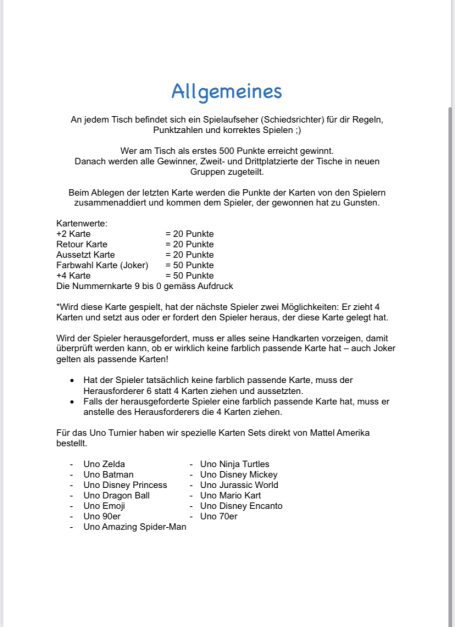 Allgemeines

An jedem Tisch befindet sich ein Spielaufseher (Schiedsrichter) für dir Regeln, Punktzahlen und korrektes Spielen ;)

Wer am Tisch als erstes 500 Punkte erreicht gewinnt. Danach werden alle Gewinner, Zweit- und Drittplatzierte der Tische in neuen Gruppen zugeteilt.

Beim Ablegen der letzten Karte werden die Punkte der Karten von den Spielern zusammenaddiert und kommen dem Spieler, der gewonnen hat zu Gunsten.

Kartenwerte:
+2 Karte = 20 Punkte
Retour Karte = 20 Punkte
Aussetzt Karte = 20 Punkte
Farbwahl Karte (Joker) = 50 Punkte
+4 Karte = 50 Punkte
Die Nummernkarte 9 bis 0 gemäss Aufdruck

*Wird diese Karte gespielt, hat der nächste Spieler zwei Möglichkeiten: Er zieht 4 Karten und setzt aus oder er fordert den Spieler heraus, der diese Karte gelegt hat.

Wird der Spieler herausgefordert, muss er alles seine Handkarten vorzeigen, damit überprüft werden kann, ob er wirklich keine farblich passende Karte hat – auch Joker gelten als passende Karten!

• Hat der Spieler tatsächlich keine farblich passende Karte, muss der Herausforderer 6 statt 4 Karten ziehen und aussetzten.
• Falls der herausgeforderte Spieler eine farblich passende Karte hat, muss er anstelle des Herausforderers die 4 Karten ziehen.

Für das Uno Turnier haben wir spezielle Karten Sets direkt von Mattel Amerika bestellt.

- Uno Zelda
- Uno Batman
- Uno Disney Princess
- Uno Dragon Ball
- Uno Emoji
- Uno 90er
- Uno Amazing Spider-Man

- Uno Ninja Turtles
- Uno Disney Mickey
- Uno Jurassic World
- Uno Mario Kart
- Uno Disney Encanto
- Uno 70er